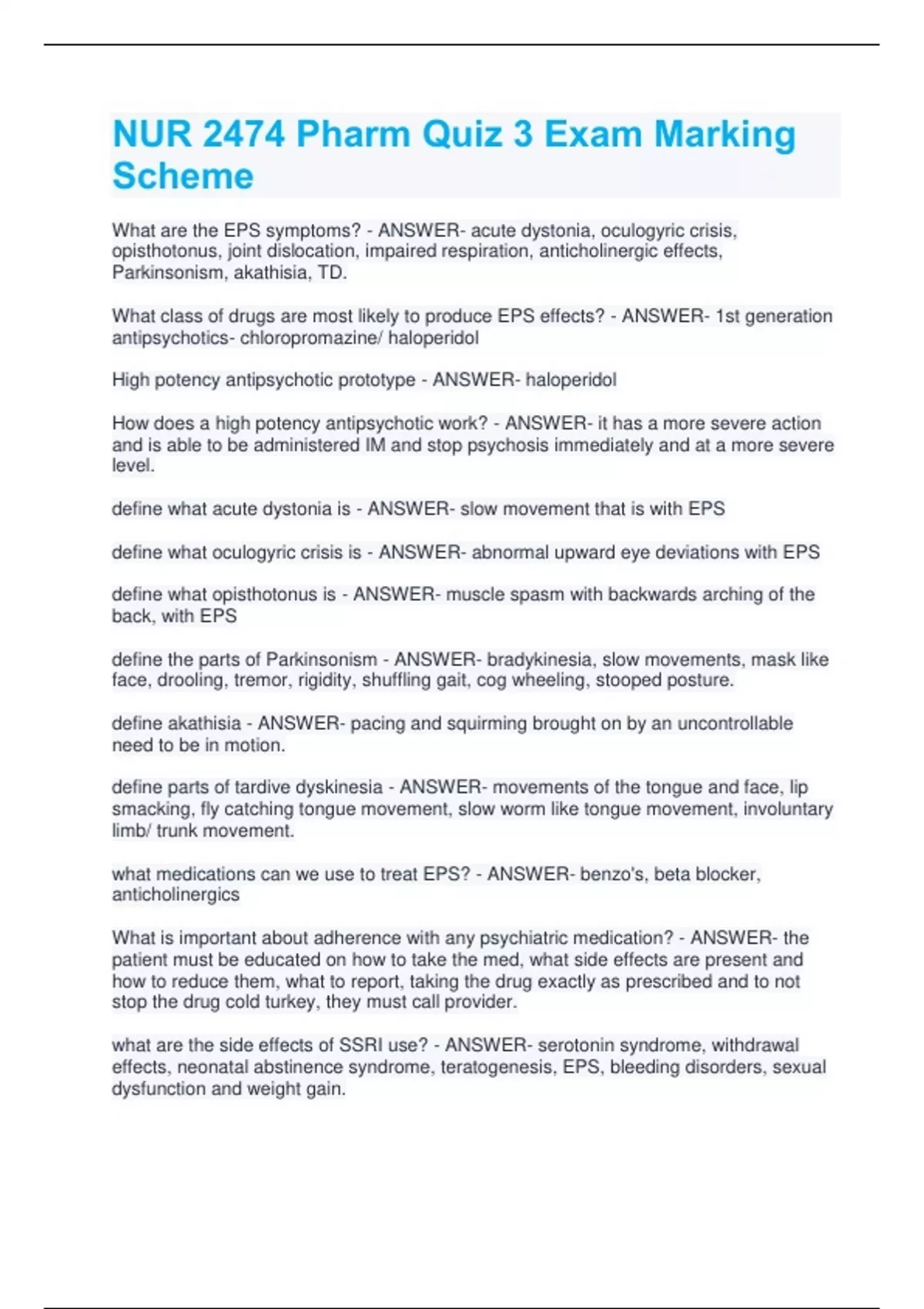 NUR 2474 Pharm Quiz 3 Exam Marking Scheme

What are the EPS symptoms? - ANSWER- acute dystonia, oculogyric crisis, opisthotonus, joint dislocation, impaired respiration, anticholinergic effects, Parkinsonism, akathisia, TD.

What class of drugs are most likely to produce EPS effects? - ANSWER- 1st generation antipsychotics- chloropromazine/ haloperidol

High potency antipsychotic prototype - ANSWER- haloperidol

How does a high potency antipsychotic work? - ANSWER- it has a more severe action and is able to be administered IM and stop psychosis immediately and at a more severe level.

define what acute dystonia is - ANSWER- slow movement that is with EPS

define what oculogyric crisis is - ANSWER- abnormal upward eye deviations with EPS

define what opisthotonus is - ANSWER- muscle spasm with backwards arching of the back, with EPS

define the parts of Parkinsonism - ANSWER- bradykinesia, slow movements, mask like face, drooling, tremor, rigidity, shuffling gait, cog wheeling, stooped posture.

define akathisia - ANSWER- pacing and squirming brought on by an uncontrollable need to be in motion.

define parts of tardive dyskinesia - ANSWER- movements of the tongue and face, lip smacking, fly catching tongue movement, slow worm like tongue movement, involuntary limb/ trunk movement.

what medications can we use to treat EPS? - ANSWER- benzo's, beta blocker, anticholinergics

What is important about adherence with any psychiatric medication? - ANSWER- the patient must be educated on how to take the med, what side effects are present and how to reduce them, what to report, taking the drug exactly as prescribed and to not stop the drug cold turkey, they must call provider.

what are the side effects of SSRI use? - ANSWER- serotonin syndrome, withdrawal effects, neonatal abstinence syndrome, teratogenesis, EPS, bleeding disorders, sexual dysfunction and weight gain.